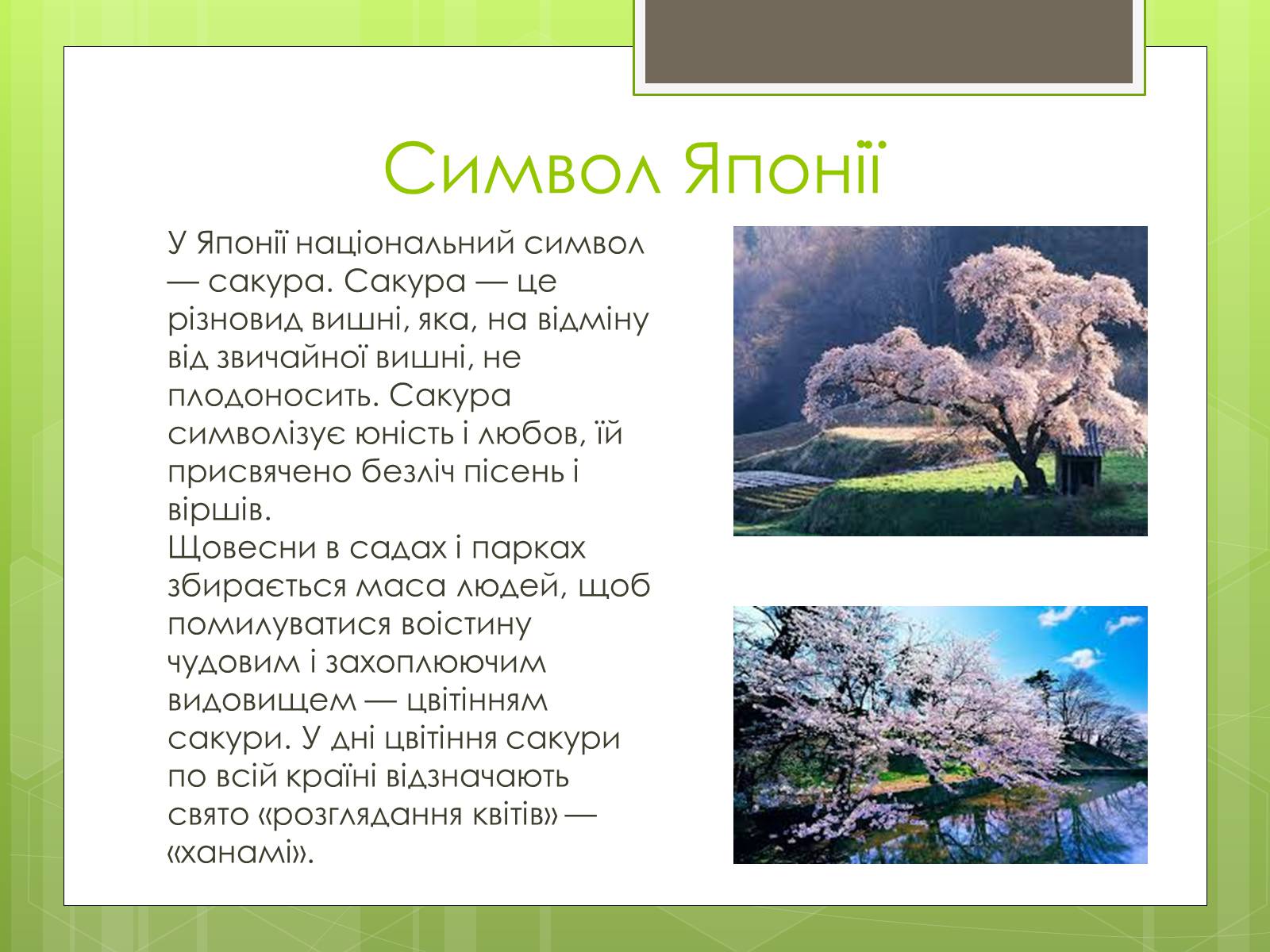 Символ Японії

У Японії національний символ — сакура. Сакура — це різновид вишні, яка, на відміну від звичайної вишні, не плодоносить. Сакура символізує юність і любов, їй присвячено безліч пісень і віршів.
Щовесни в садах і парках збирається маса людей, щоб помилуватися воістину чудовим і захоплюючим видовищем — цвітінням сакури. У дні цвітіння сакури по всій країні відзначають свято «розглядання квітів» — «ханамі».